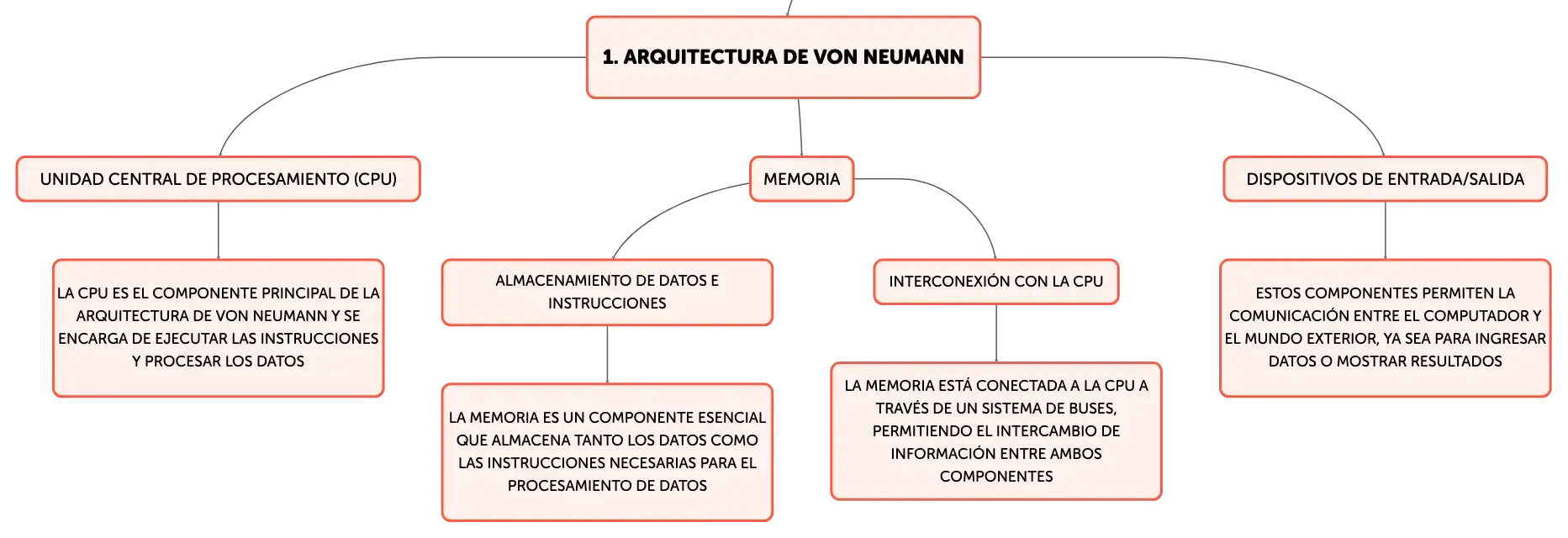 1. ARQUITECTURA DE VON NEUMANN

UNIDAD CENTRAL DE PROCESAMIENTO (CPU)

LA CPU ES EL COMPONENTE PRINCIPAL DE LA ARQUITECTURA DE VON NEUMANN Y SE ENCARGA DE EJECUTAR LAS INSTRUCCIONES Y PROCESAR LOS DATOS

MEMORIA

ALMACENAMIENTO DE DATOS E INSTRUCCIONES

LA MEMORIA ES UN COMPONENTE ESENCIAL QUE ALMACENA TANTO LOS DATOS COMO LAS INSTRUCCIONES NECESARIAS PARA EL PROCESAMIENTO DE DATOS

INTERCONEXIÓN CON LA CPU

LA MEMORIA ESTÁ CONECTADA A LA CPU A TRAVÉS DE UN SISTEMA DE BUSES, PERMITIENDO EL INTERCAMBIO DE INFORMACIÓN ENTRE AMBOS COMPONENTES

DISPOSITIVOS DE ENTRADA/SALIDA

ESTOS COMPONENTES PERMITEN LA COMUNICACIÓN ENTRE EL COMPUTADOR Y EL MUNDO EXTERIOR, YA SEA PARA INGRESAR DATOS O MOSTRAR RESULTADOS